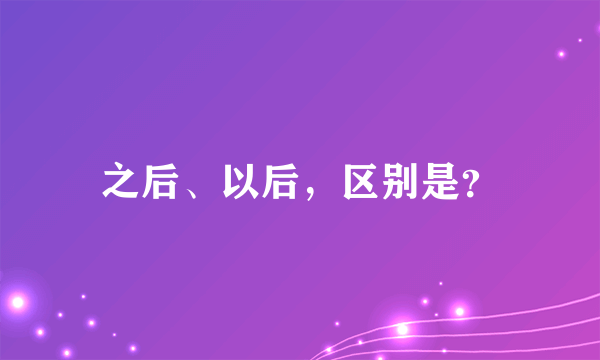 之后、以后，区别是?